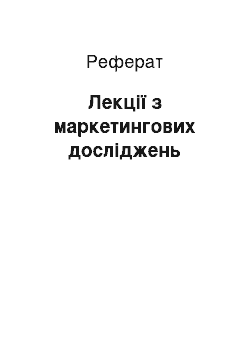 Реферат

Лекції з маркетингових досліджень